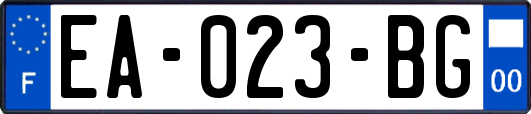 F
EA-023-BG
00